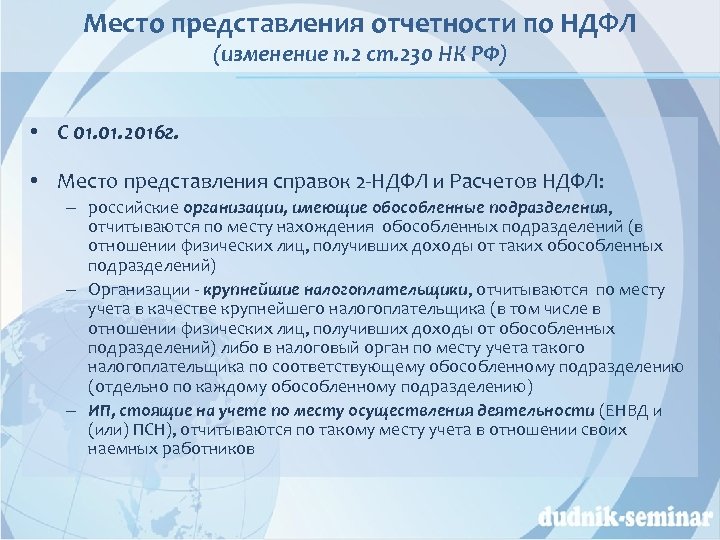 Место представления отчетности по НДФЛ
(изменение п.2 ст.230 НК РФ)

• С 01.01.2016г.

• Место представления справок 2-НДФЛ и Расчетов НДФЛ:
– российские организации, имеющие обособленные подразделения, отчитываются по месту нахождения обособленных подразделений (в отношении физических лиц, получивших доходы от таких обособленных подразделений)
– Организации - крупнейшие налогоплательщики, отчитываются по месту учета в качестве крупнейшего налогоплательщика (в том числе в отношении физических лиц, получивших доходы от обособленных подразделений) либо в налоговый орган по месту учета такого налогоплательщика по соответствующему обособленному подразделению (отдельно по каждому обособленному подразделению)
– ИП, стоящие на учете по месту осуществления деятельности (ЕНВД и (или) ПСН), отчитываются по такому месту учета в отношении своих наемных работников

dudnik-seminar